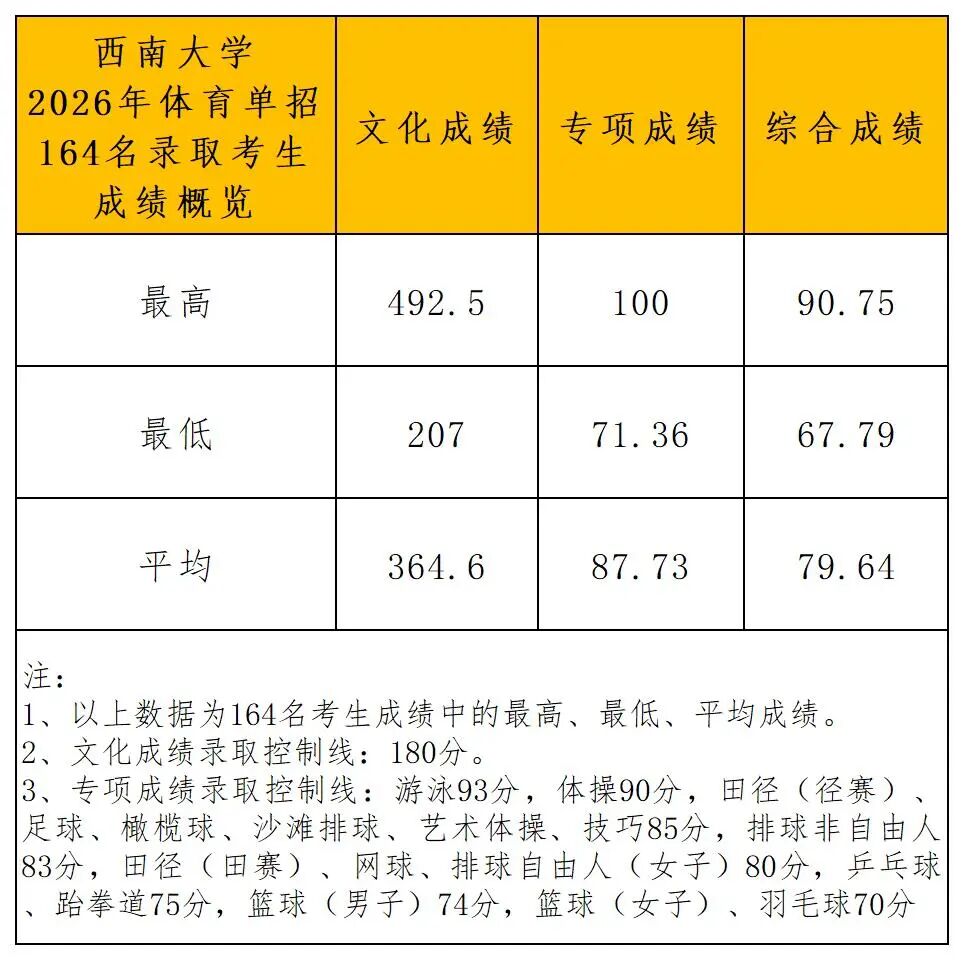 | 西南大学2026年体育单招164名录取考生成绩概览 | 文化成绩 | 专项成绩 | 综合成绩 |
|---|---|---|---|
| 最高 | 492.5 | 100 | 90.75 |
| 最低 | 207 | 71.36 | 67.79 |
| 平均 | 364.6 | 87.73 | 79.64 |

注：
1、以上数据为164名考生成绩中的最高、最低、平均成绩。
2、文化成绩录取控制线：180分。
3、专项成绩录取控制线：游泳93分，体操90分，田径（径赛）、足球、橄榄球、沙滩排球、艺术体操、技巧85分，排球非自由人83分，田径（田赛）、网球、排球自由人（女子）80分，乒乓球、跆拳道75分，篮球（男子）74分，篮球（女子）、羽毛球70分